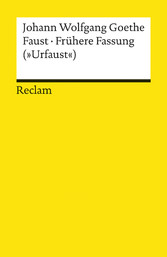 Johann Wolfgang Goethe
Faust · Frühere Fassung
(»Urfaust«)

Reclam